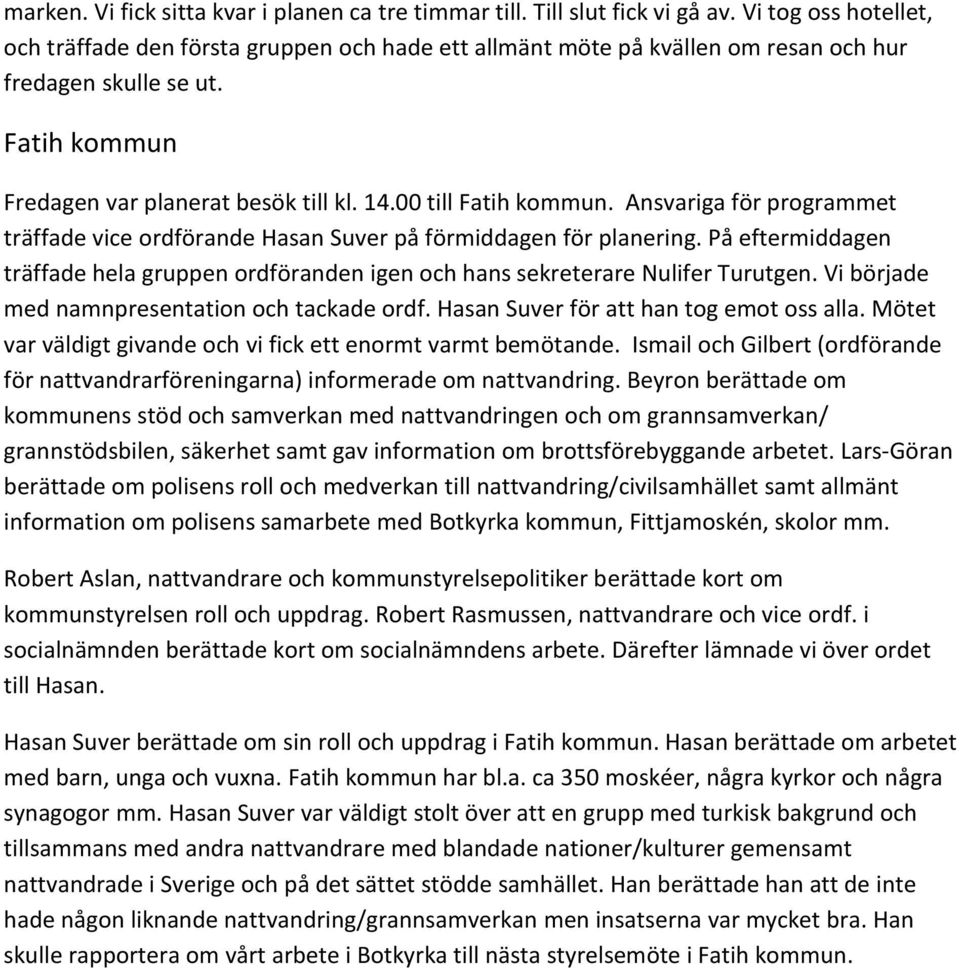 marken. Vi fick sitta kvar i planen ca tre timmar till. Till slut fick vi gå av. Vi tog oss hotellet, och träffade den första gruppen och hade ett allmänt möte på kvällen om resan och hur fredagen skulle se ut.

Fatih kommun

Fredagen var planerat besök till kl. 14.00 till Fatih kommun. Ansvariga för programmet träffade vice ordförande Hasan Suver på förmiddagen för planering. På eftermiddagen träffade hela gruppen ordföranden igen och hans sekreterare Nulifer Turutgen. Vi började med namnpresentation och tackade ordf. Hasan Suver för att han tog emot oss alla. Mötet var väldigt givande och vi fick ett enormt varmt bemötande. Ismail och Gilbert (ordförande för nattvandrarföreningarna) informerade om nattvandring. Beyron berättade om kommunens stöd och samverkan med nattvandringen och om grannsamverkan/ grannstödsbilen, säkerhet samt gav information om brottsförebyggande arbetet. Lars-Göran berättade om polisens roll och medverkan till nattvandring/civilsamhället samt allmänt information om polisens samarbete med Botkyrka kommun, Fittjamoskén, skolor mm.

Robert Aslan, nattvandrare och kommunstyrelsepolitiker berättade kort om kommunstyrelsen roll och uppdrag. Robert Rasmussen, nattvandrare och vice ordf. i socialnämnden berättade kort om socialnämndens arbete. Därefter lämnade vi över ordet till Hasan.

Hasan Suver berättade om sin roll och uppdrag i Fatih kommun. Hasan berättade om arbetet med barn, unga och vuxna. Fatih kommun har bl.a. ca 350 moskéer, några kyrkor och några synagogor mm. Hasan Suver var väldigt stolt över att en grupp med turkisk bakgrund och tillsammans med andra nattvandrare med blandade nationer/kulturer gemensamt nattvandrade i Sverige och på det sättet stödde samhället. Han berättade han att de inte hade någon liknande nattvandring/grannsamverkan men insatserna var mycket bra. Han skulle rapportera om vårt arbete i Botkyrka till nästa styrelsemöte i Fatih kommun.